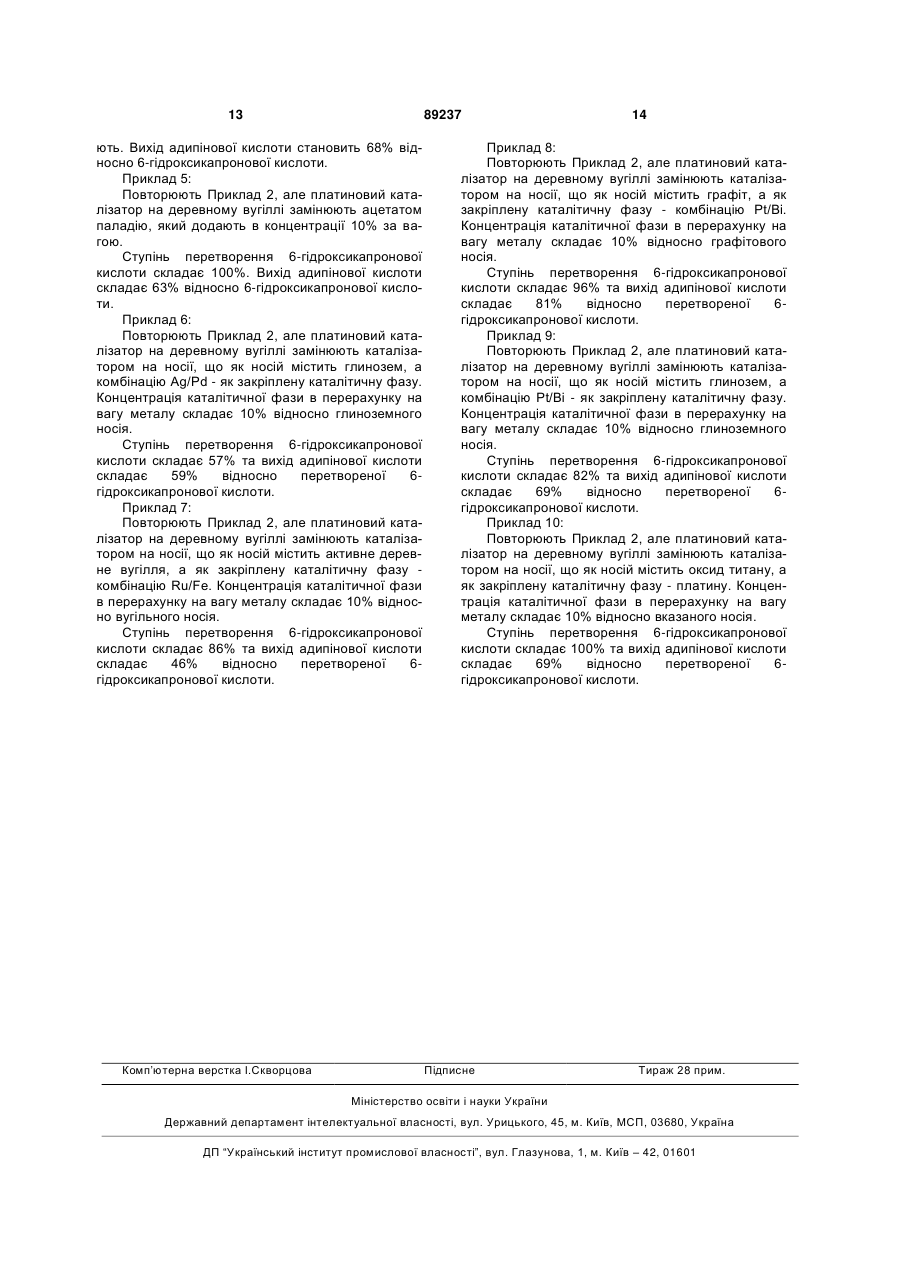 13 89237 14

ють. Вихід адипінової кислоти становить 68% відносно 6-гідроксикапронової кислоти.

Приклад 5:

Повторюють Приклад 2, але платиновий каталізатор на деревному вугіллі замінюють ацетатом паладію, який додають в концентрації 10% за вагою.

Ступінь перетворення 6-гідроксикапронової кислоти складає 100%. Вихід адипінової кислоти складає 63% відносно 6-гідроксикапронової кислоти.

Приклад 6:

Повторюють Приклад 2, але платиновий каталізатор на деревному вугіллі замінюють каталізатором на носії, що як носій містить глинозем, а комбінацію Ag/Pd - як закріплену каталітичну фазу. Концентрація каталітичної фази в перерахунку на вагу металу складає 10% відносно глиноземного носія.

Ступінь перетворення 6-гідроксикапронової кислоти складає 57% та вихід адипінової кислоти складає 59% відносно перетвореної 6-гідроксикапронової кислоти.

Приклад 7:

Повторюють Приклад 2, але платиновий каталізатор на деревному вугіллі замінюють каталізатором на носії, що як носій містить активне деревне вугілля, а як закріплену каталітичну фазу - комбінацію Ru/Fe. Концентрація каталітичної фази в перерахунку на вагу металу складає 10% відносно вугільного носія.

Ступінь перетворення 6-гідроксикапронової кислоти складає 86% та вихід адипінової кислоти складає 46% відносно перетвореної 6-гідроксикапронової кислоти.

Приклад 8:

Повторюють Приклад 2, але платиновий каталізатор на деревному вугіллі замінюють каталізатором на носії, що як носій містить графіт, а як закріплену каталітичну фазу - комбінацію Pt/Bi. Концентрація каталітичної фази в перерахунку на вагу металу складає 10% відносно графітового носія.

Ступінь перетворення 6-гідроксикапронової кислоти складає 96% та вихід адипінової кислоти складає 81% відносно перетвореної 6-гідроксикапронової кислоти.

Приклад 9:

Повторюють Приклад 2, але платиновий каталізатор на деревному вугіллі замінюють каталізатором на носії, що як носій містить глинозем, а комбінацію Pt/Bi - як закріплену каталітичну фазу. Концентрація каталітичної фази в перерахунку на вагу металу складає 10% відносно глиноземного носія.

Ступінь перетворення 6-гідроксикапронової кислоти складає 82% та вихід адипінової кислоти складає 69% відносно перетвореної 6-гідроксикапронової кислоти.

Приклад 10:

Повторюють Приклад 2, але платиновий каталізатор на деревному вугіллі замінюють каталізатором на носії, що як носій містить оксид титану, а як закріплену каталітичну фазу - платину. Концентрація каталітичної фази в перерахунку на вагу металу складає 10% відносно вказаного носія.

Ступінь перетворення 6-гідроксикапронової кислоти складає 100% та вихід адипінової кислоти складає 69% відносно перетвореної 6-гідроксикапронової кислоти.

Комп'ютерна верстка І.Скворцова Підписне Тираж 28 прим.

Міністерство освіти і науки України

Державний департамент інтелектуальної власності, вул. Урицького, 45, м. Київ, МСП, 03680, Україна

ДП "Український інститут промислової власності", вул. Глазунова, 1, м. Київ – 42, 01601